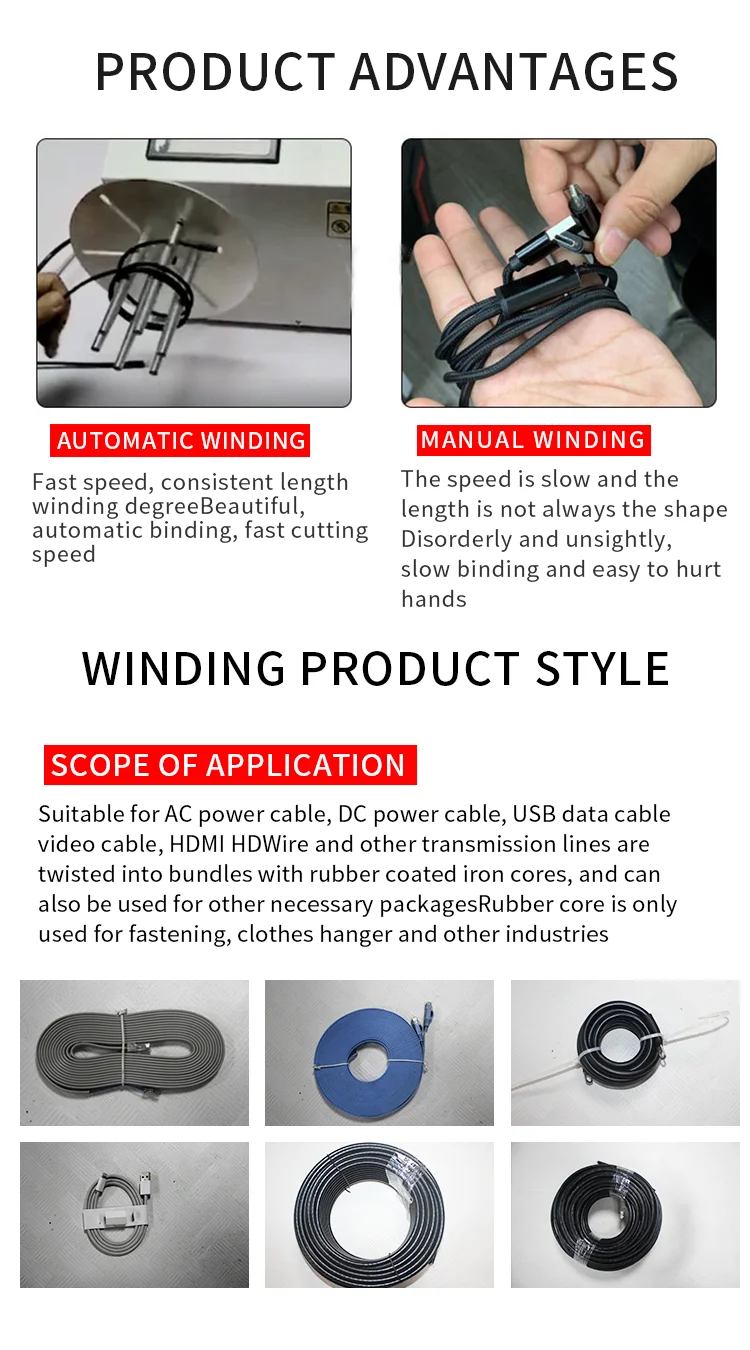 PRODUCT ADVANTAGES

AUTOMATIC WINDING

Fast speed, consistent length winding degreeBeautiful, automatic binding, fast cutting speed

MANUAL WINDING

The speed is slow and the length is not always the shape Disorderly and unsightly, slow binding and easy to hurt hands

WINDING PRODUCT STYLE

SCOPE OF APPLICATION

Suitable for AC power cable, DC power cable, USB data cable video cable, HDMI HDWire and other transmission lines are twisted into bundles with rubber coated iron cores, and can also be used for other necessary packagesRubber core is only used for fastening, clothes hanger and other industries